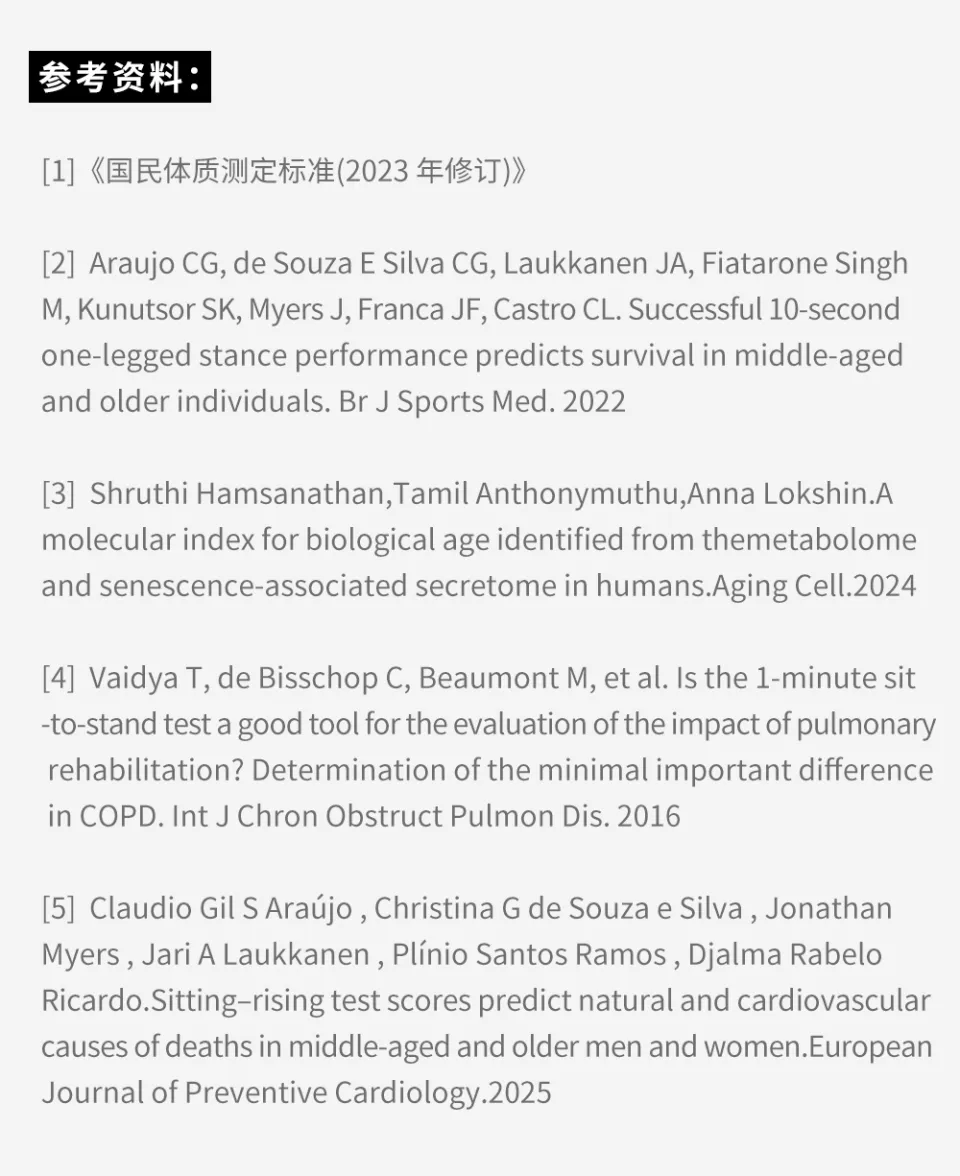 参考资料：

[1]《国民体质测定标准(2023 年修订)》

[2] Araujo CG, de Souza E Silva CG, Laukkanen JA, Fiatarone Singh M, Kunutsor SK, Myers J, Franca JF, Castro CL. Successful 10-second one-legged stance performance predicts survival in middle-aged and older individuals. Br J Sports Med. 2022

[3] Shruthi Hamsanathan,Tamil Anthonymuthu,Anna Lokshin.A molecular index for biological age identified from themetabolome and senescence-associated secretome in humans.Aging Cell.2024

[4] Vaidya T, de Bisschop C, Beaumont M, et al. Is the 1-minute sit-to-stand test a good tool for the evaluation of the impact of pulmonary rehabilitation? Determination of the minimal important difference in COPD. Int J Chron Obstruct Pulmon Dis. 2016

[5] Claudio Gil S Araújo , Christina G de Souza e Silva , Jonathan Myers , Jari A Laukkanen , Plínio Santos Ramos , Djalma Rabelo Ricardo.Sitting–rising test scores predict natural and cardiovascular causes of deaths in middle-aged and older men and women.European Journal of Preventive Cardiology.2025